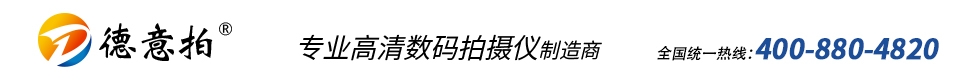 德意拍®

专业高清数码拍摄仪制造商

全国统一热线:400-880-4820